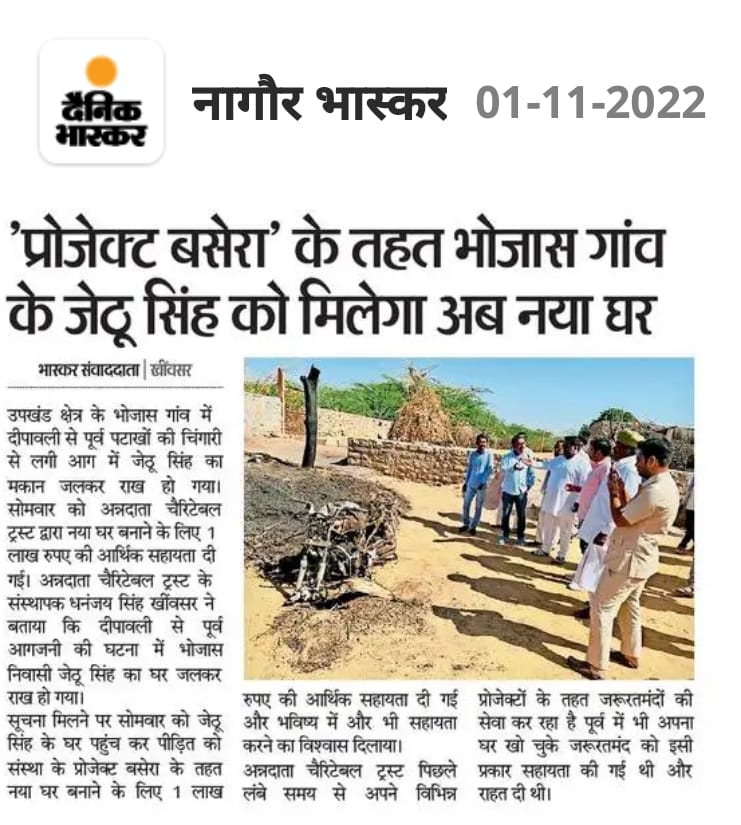 दैनिक भास्कर

नागौर भास्कर 01-11-2022

'प्रोजेक्ट बसेरा' के तहत भोजास गांव के जेठू सिंह को मिलेगा अब नया घर

भास्कर संवाददाता | खींवसर

उपखंड क्षेत्र के भोजास गांव में दीपावली से पूर्व पटाखों की चिंगारी से लगी आग में जेठू सिंह का मकान जलकर राख हो गया। सोमवार को अन्नदाता चैरिटेबल ट्रस्ट द्वारा नया घर बनाने के लिए 1 लाख रुपए की आर्थिक सहायता दी गई। अन्नदाता चैरिटेबल ट्रस्ट के संस्थापक धनंजय सिंह खींवसर ने बताया कि दीपावली से पूर्व आगजनी की घटना में भोजास निवासी जेठू सिंह का घर जलकर राख हो गया।

सूचना मिलने पर सोमवार को जेठू सिंह के घर पहुंच कर पीड़ित को संस्था के प्रोजेक्ट बसेरा के तहत नया घर बनाने के लिए 1 लाख रुपए की आर्थिक सहायता दी गई और भविष्य में और भी सहायता करने का विश्वास दिलाया।

अन्नदाता चैरिटेबल ट्रस्ट पिछले लंबे समय से अपने विभिन्न प्रोजेक्टों के तहत जरूरतमंदों की सेवा कर रहा है पूर्व में भी अपना घर खो चुके जरूरतमंद को इसी प्रकार सहायता की गई थी और राहत दी थी।